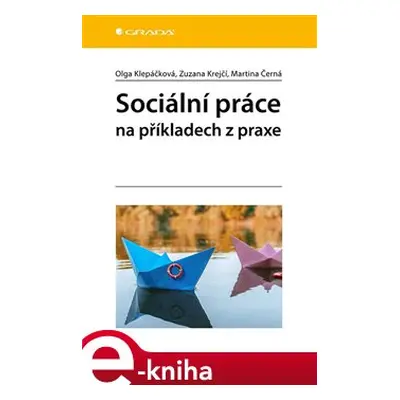 GRADA

Olga Klepáčková, Zuzana Krejčí, Martina Černá

Sociální práce
na příkladech z praxe

e-kniha